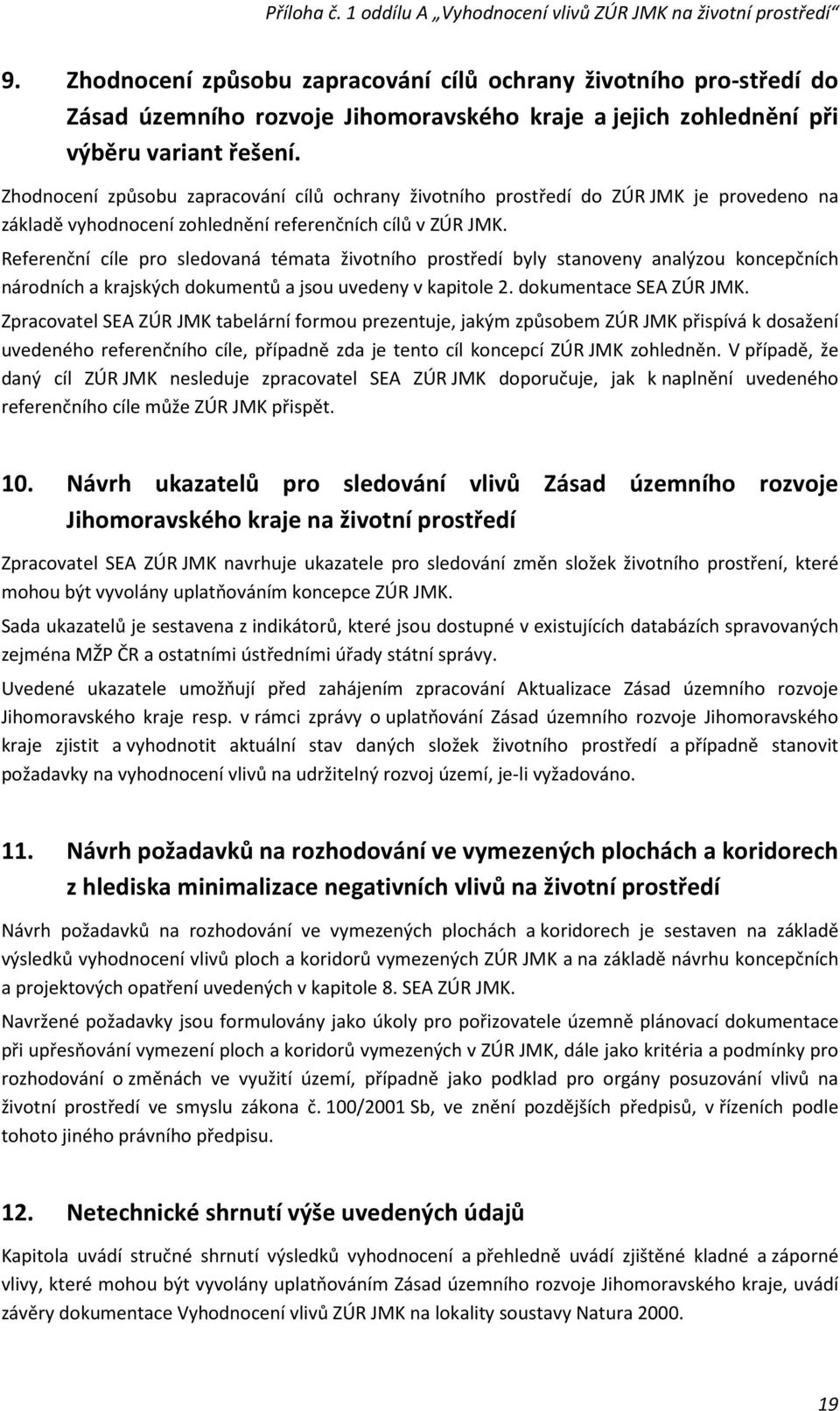 Příloha č. 1 oddílu A „Vyhodnocení vlivů ZÚR JMK na životní prostředí“

9. Zhodnocení způsobu zapracování cílů ochrany životního pro-středí do Zásad územního rozvoje Jihomoravského kraje a jejich zohlednění při výběru variant řešení.

Zhodnocení způsobu zapracování cílů ochrany životního prostředí do ZÚR JMK je provedeno na základě vyhodnocení zohlednění referenčních cílů v ZÚR JMK.

Referenční cíle pro sledovaná témata životního prostředí byly stanoveny analýzou koncepčních národních a krajských dokumentů a jsou uvedeny v kapitole 2. dokumentace SEA ZÚR JMK.

Zpracovatel SEA ZÚR JMK tabelární formou prezentuje, jakým způsobem ZÚR JMK přispívá k dosažení uvedeného referenčního cíle, případně zda je tento cíl koncepcí ZÚR JMK zohledněn. V případě, že daný cíl ZÚR JMK nesleduje zpracovatel SEA ZÚR JMK doporučuje, jak k naplnění uvedeného referenčního cíle může ZÚR JMK přispět.

10. Návrh ukazatelů pro sledování vlivů Zásad územního rozvoje Jihomoravského kraje na životní prostředí

Zpracovatel SEA ZÚR JMK navrhuje ukazatele pro sledování změn složek životního prostření, které mohou být vyvolány uplatňováním koncepce ZÚR JMK.

Sada ukazatelů je sestavena z indikátorů, které jsou dostupné v existujících databázích spravovaných zejména MŽP ČR a ostatními ústředními úřady státní správy.

Uvedené ukazatele umožňují před zahájením zpracování Aktualizace Zásad územního rozvoje Jihomoravského kraje resp. v rámci zprávy o uplatňování Zásad územního rozvoje Jihomoravského kraje zjistit a vyhodnotit aktuální stav daných složek životního prostředí a případně stanovit požadavky na vyhodnocení vlivů na udržitelný rozvoj území, je-li vyžadováno.

11. Návrh požadavků na rozhodování ve vymezených plochách a koridorech z hlediska minimalizace negativních vlivů na životní prostředí

Návrh požadavků na rozhodování ve vymezených plochách a koridorech je sestaven na základě výsledků vyhodnocení vlivů ploch a koridorů vymezených ZÚR JMK a na základě návrhu koncepčních a projektových opatření uvedených v kapitole 8. SEA ZÚR JMK.

Navržené požadavky jsou formulovány jako úkoly pro pořizovatele územně plánovací dokumentace při upřesňování vymezení ploch a koridorů vymezených v ZÚR JMK, dále jako kritéria a podmínky pro rozhodování o změnách ve využití území, případně jako podklad pro orgány posuzování vlivů na životní prostředí ve smyslu zákona č. 100/2001 Sb, ve znění pozdějších předpisů, v řízeních podle tohoto jiného právního předpisu.

12. Netechnické shrnutí výše uvedených údajů

Kapitola uvádí stručné shrnutí výsledků vyhodnocení a přehledně uvádí zjištěné kladné a záporné vlivy, které mohou být vyvolány uplatňováním Zásad územního rozvoje Jihomoravského kraje, uvádí závěry dokumentace Vyhodnocení vlivů ZÚR JMK na lokality soustavy Natura 2000.

19